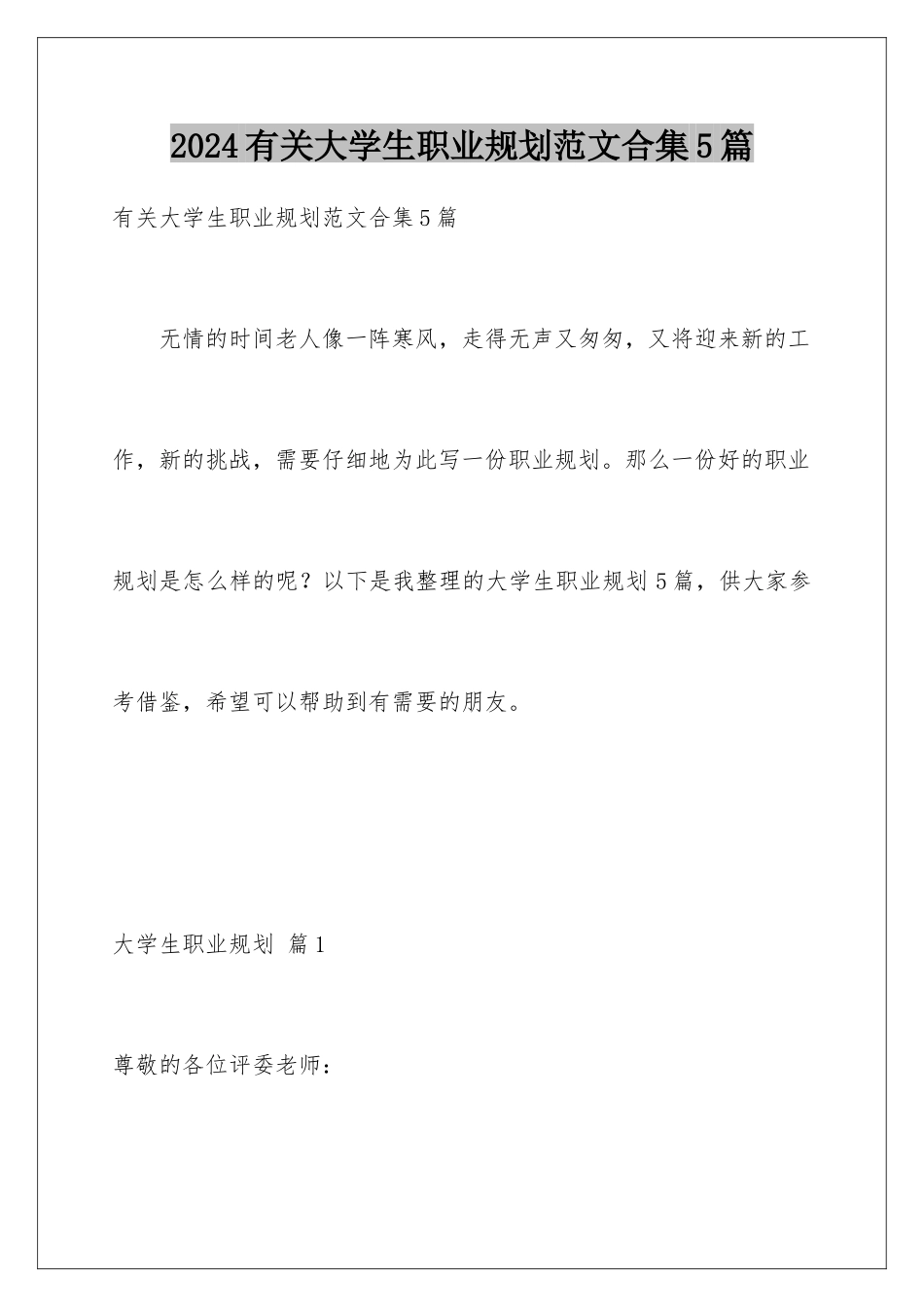 2024有关大学生职业规划范文合集5篇

有关大学生职业规划范文合集5篇

无情的时间老人像一阵寒风，走得无声又匆匆，又将迎来新的工作，新的挑战，需要仔细地为此写一份职业规划。那么一份好的职业规划是怎么样的呢？以下是我整理的大学生职业规划5篇，供大家参考借鉴，希望可以帮助到有需要的朋友。

大学生职业规划 篇1

尊敬的各位评委老师：